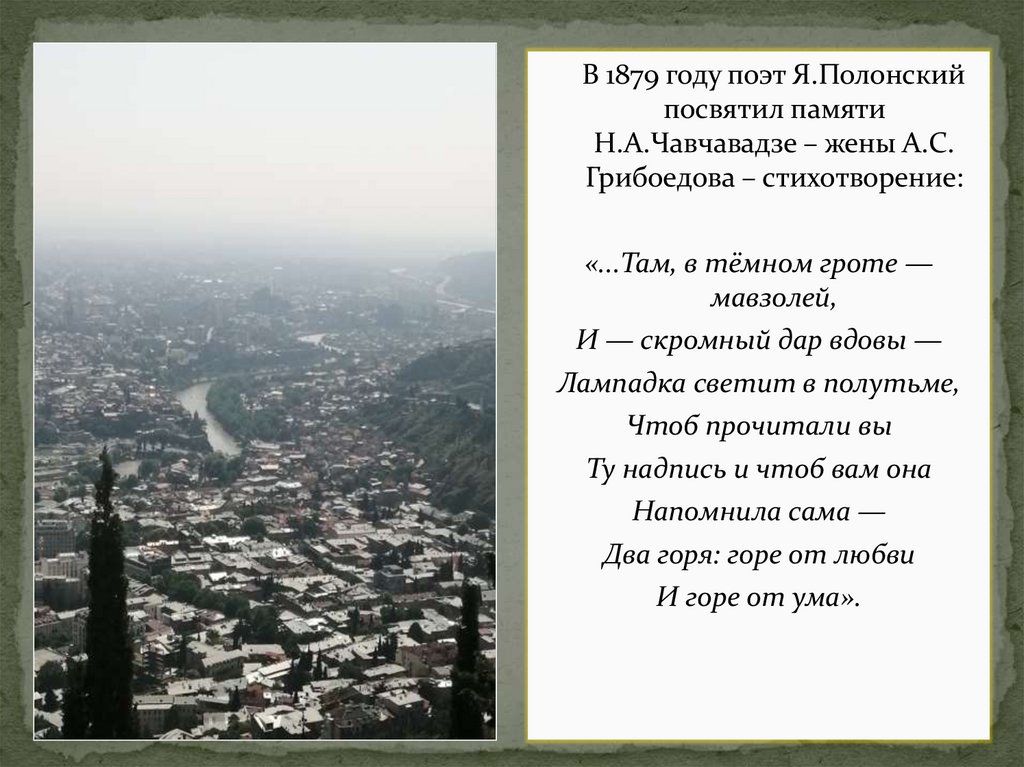 В 1879 году поэт Я.Полонский посвятил памяти Н.А.Чавчавадзе – жены А.С. Грибоедова – стихотворение:

«...Там, в тёмном гроте — мавзолей,
И — скромный дар вдовы —
Лампадка светит в полутьме,
Чтоб прочитали вы
Ту надпись и чтоб вам она
Напомнила сама —
Два горя: горе от любви
И горе от ума».